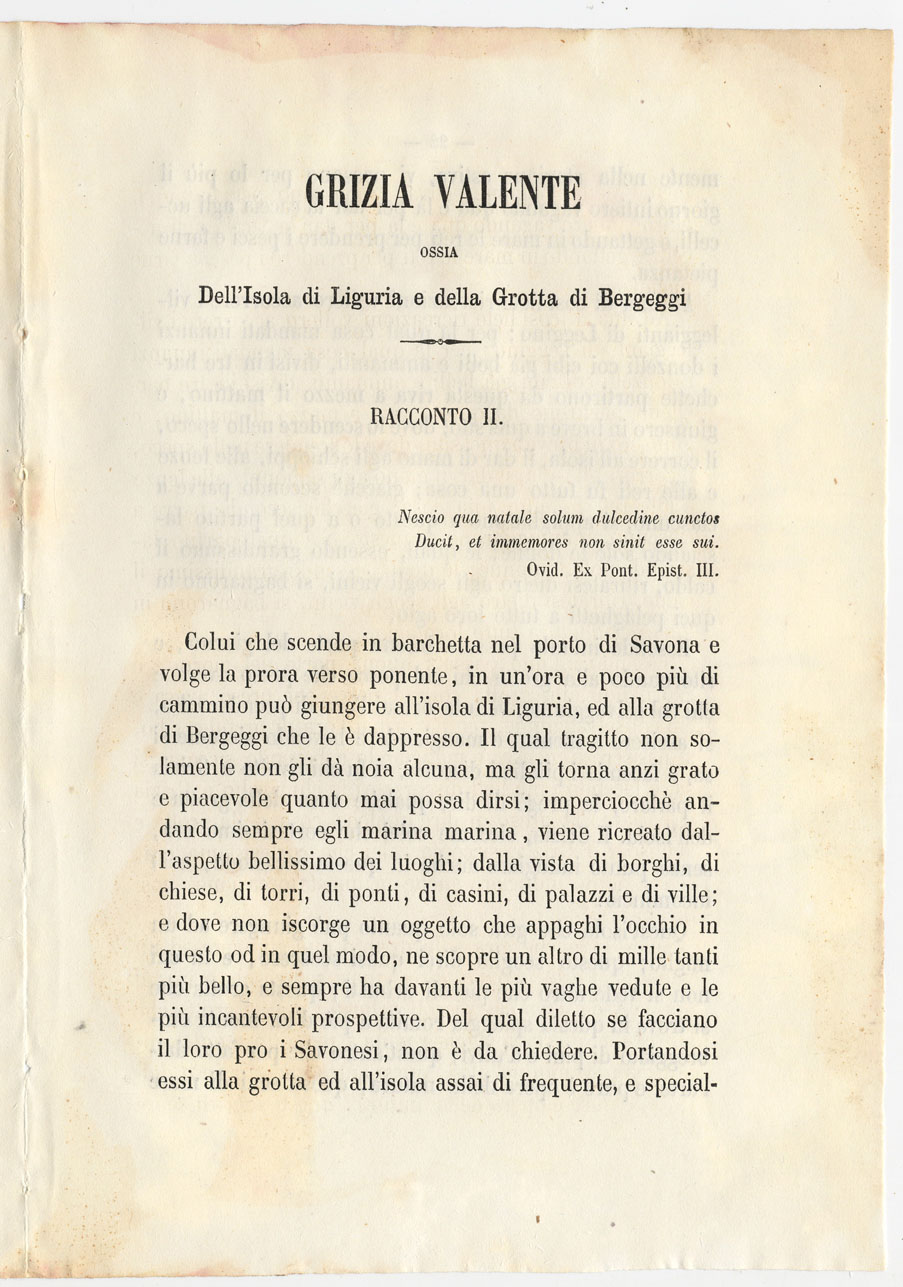 GRIZIA VALENTE

OSSIA

Dell'Isola di Liguria e della Grotta di Bergeggi

RACCONTO II.

Nescio qua natale solum dulcedine cunctos
Ducit, et immemores non sinit esse sui.
Ovid. Ex Pont. Epist. III.

Colui che scende in barchetta nel porto di Savona e volge la prora verso ponente, in un'ora e poco più di cammino può giungere all'isola di Liguria, ed alla grotta di Bergeggi che le è dappresso. Il qual tragitto non solamente non gli dà noia alcuna, ma gli torna anzi grato e piacevole quanto mai possa dirsi; imperciocchè andando sempre egli marina marina, viene ricreato dall'aspetto bellissimo dei luoghi; dalla vista di borghi, di chiese, di torri, di ponti, di casini, di palazzi e di ville; e dove non iscorge un oggetto che appaghi l'occhio in questo od in quel modo, ne scopre un altro di mille tanti più bello, e sempre ha davanti le più vaghe vedute e le più incantevoli prospettive. Del qual diletto se facciano il loro pro i Savonesi, non è da chiedere. Portandosi essi alla grotta ed all'isola assai di frequente, e special-